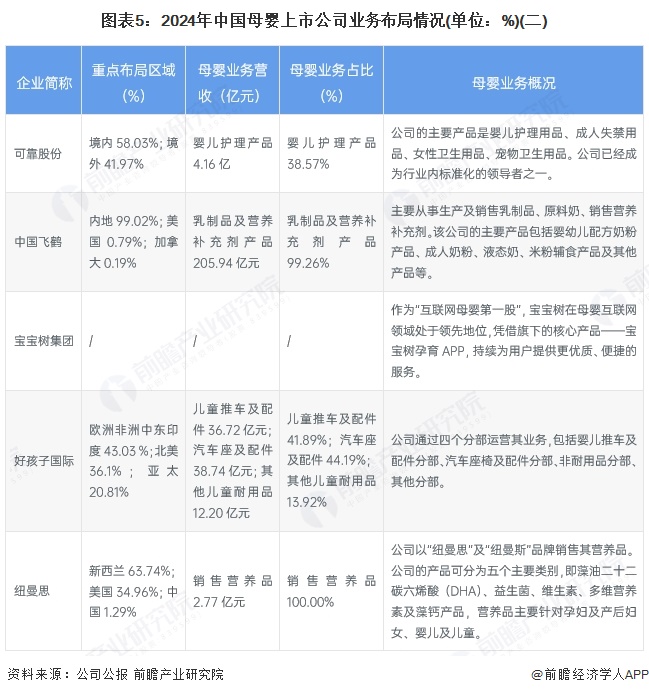 图表5：2024年中国母婴上市公司业务布局情况(单位：%)(二)

| 企业简称 | 重点布局区域（%） | 母婴业务营收（亿元） | 母婴业务占比（%） | 母婴业务概况 |
|---|---|---|---|---|
| 可靠股份 | 境内 58.03%；境外 41.97% | 婴儿护理产品 4.16 亿 | 婴儿护理产品 38.57% | 公司的主要产品是婴儿护理用品、成人失禁用品、女性卫生用品、宠物卫生用品。公司已经成为行业内标准化的领导者之一。 |
| 中国飞鹤 | 内地 99.02%；美国 0.79%；加拿大 0.19% | 乳制品及营养补充剂产品 205.94 亿元 | 乳制品及营养补充剂产品 99.26% | 主要从事生产及销售乳制品、原料奶、销售营养补充剂。该公司的主要产品包括婴幼儿配方奶粉产品、成人奶粉、液态奶、米粉辅食产品及其他产品等。 |
| 宝宝树集团 | / | / | / | 作为"互联网母婴第一股"，宝宝树在母婴互联网领域处于领先地位，凭借旗下的核心产品——宝宝树孕育 APP，持续为用户提供更优质、便捷的服务。 |
| 好孩子国际 | 欧洲非洲中东印度 43.03 %；北美 36.1%；亚太 20.81% | 儿童推车及配件 36.72 亿元；汽车座及配件 38.74 亿元；其他儿童耐用品 12.20 亿元 | 儿童推车及配件 41.89%；汽车座及配件 44.19%；其他儿童耐用品 13.92% | 公司通过四个分部运营其业务，包括婴儿推车及配件分部、汽车座椅及配件分部、非耐用品分部、其他分部。 |
| 纽曼思 | 新西兰 63.74%；美国 34.96%；中国 1.29% | 销售营养品 2.77 亿元 | 销售营养品 100.00% | 公司以"纽曼思"及"纽曼斯"品牌销售其营养品。公司的产品可分为五个主要类别，即藻油二十二碳六烯酸（DHA）、益生菌、维生素、多维营养素及藻钙产品，营养品主要针对孕妇及产后妇女、婴儿及儿童。 |

资料来源：公司公报 前瞻产业研究院

@前瞻经济学人APP